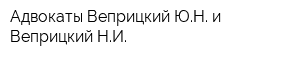 Адвокаты Веприцкий Ю.Н. и Веприцкий Н.И.